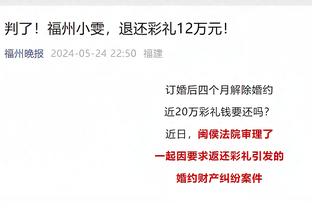 判了！福州小雯，退还彩礼12万元！

福州晚报 2024-05-24 22:50 福建

订婚后四个月解除婚约

近20万彩礼钱要还吗？

近日，闽侯法院审理了

一起因要求返还彩礼引发的

婚约财产纠纷案件